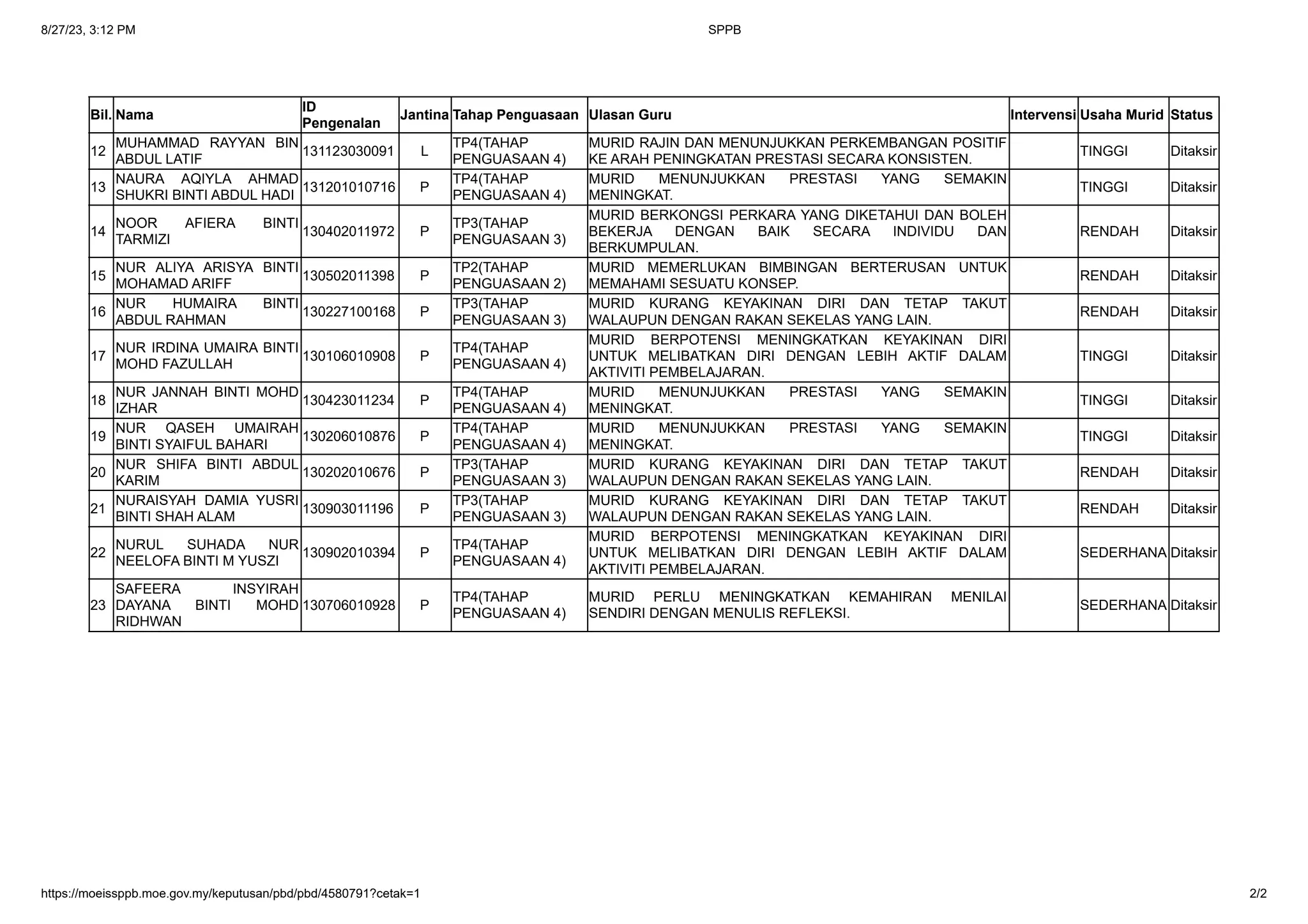 8/27/23, 3:12 PM

SPPB

| Bil. | Nama | ID Pengenalan | Jantina | Tahap Penguasaan | Ulasan Guru | Intervensi | Usaha Murid | Status |
|---|---|---|---|---|---|---|---|---|
| 12 | MUHAMMAD RAYYAN BIN ABDUL LATIF | 131123030091 | L | TP4(TAHAP PENGUASAAN 4) | MURID RAJIN DAN MENUNJUKKAN PERKEMBANGAN POSITIF KE ARAH PENINGKATAN PRESTASI SECARA KONSISTEN. | | TINGGI | Ditaksir |
| 13 | NAURA AQIYLA AHMAD SHUKRI BINTI ABDUL HADI | 131201010716 | P | TP4(TAHAP PENGUASAAN 4) | MURID MENUNJUKKAN PRESTASI YANG SEMAKIN MENINGKAT. | | TINGGI | Ditaksir |
| 14 | NOOR AFIERA BINTI TARMIZI | 130402011972 | P | TP3(TAHAP PENGUASAAN 3) | MURID BERKONGSI PERKARA YANG DIKETAHUI DAN BOLEH BEKERJA DENGAN BAIK SECARA INDIVIDU DAN BERKUMPULAN. | | RENDAH | Ditaksir |
| 15 | NUR ALIYA ARISYA BINTI MOHAMAD ARIFF | 130502011398 | P | TP2(TAHAP PENGUASAAN 2) | MURID MEMERLUKAN BIMBINGAN BERTERUSAN UNTUK MEMAHAMI SESUATU KONSEP. | | RENDAH | Ditaksir |
| 16 | NUR HUMAIRA BINTI ABDUL RAHMAN | 130227100168 | P | TP3(TAHAP PENGUASAAN 3) | MURID KURANG KEYAKINAN DIRI DAN TETAP TAKUT WALAUPUN DENGAN RAKAN SEKELAS YANG LAIN. | | RENDAH | Ditaksir |
| 17 | NUR IRDINA UMAIRA BINTI MOHD FAZULLAH | 130106010908 | P | TP4(TAHAP PENGUASAAN 4) | MURID BERPOTENSI MENINGKATKAN KEYAKINAN DIRI UNTUK MELIBATKAN DIRI DENGAN LEBIH AKTIF DALAM AKTIVITI PEMBELAJARAN. | | TINGGI | Ditaksir |
| 18 | NUR JANNAH BINTI MOHD IZHAR | 130423011234 | P | TP4(TAHAP PENGUASAAN 4) | MURID MENUNJUKKAN PRESTASI YANG SEMAKIN MENINGKAT. | | TINGGI | Ditaksir |
| 19 | NUR QASEH UMAIRAH BINTI SYAIFUL BAHARI | 130206010876 | P | TP4(TAHAP PENGUASAAN 4) | MURID MENUNJUKKAN PRESTASI YANG SEMAKIN MENINGKAT. | | TINGGI | Ditaksir |
| 20 | NUR SHIFA BINTI ABDUL KARIM | 130202010676 | P | TP3(TAHAP PENGUASAAN 3) | MURID KURANG KEYAKINAN DIRI DAN TETAP TAKUT WALAUPUN DENGAN RAKAN SEKELAS YANG LAIN. | | RENDAH | Ditaksir |
| 21 | NURAISYAH DAMIA YUSRI BINTI SHAH ALAM | 130903011196 | P | TP3(TAHAP PENGUASAAN 3) | MURID KURANG KEYAKINAN DIRI DAN TETAP TAKUT WALAUPUN DENGAN RAKAN SEKELAS YANG LAIN. | | RENDAH | Ditaksir |
| 22 | NURUL SUHADA NUR NEELOFA BINTI M YUSZI | 130902010394 | P | TP4(TAHAP PENGUASAAN 4) | MURID BERPOTENSI MENINGKATKAN KEYAKINAN DIRI UNTUK MELIBATKAN DIRI DENGAN LEBIH AKTIF DALAM AKTIVITI PEMBELAJARAN. | | SEDERHANA | Ditaksir |
| 23 | SAFEERA INSYIRAH DAYANA BINTI MOHD RIDHWAN | 130706010928 | P | TP4(TAHAP PENGUASAAN 4) | MURID PERLU MENINGKATKAN KEMAHIRAN MENILAI SENDIRI DENGAN MENULIS REFLEKSI. | | SEDERHANA | Ditaksir |

https://moeissppb.moe.gov.my/keputusan/pbd/pbd/4580791?cetak=1

2/2